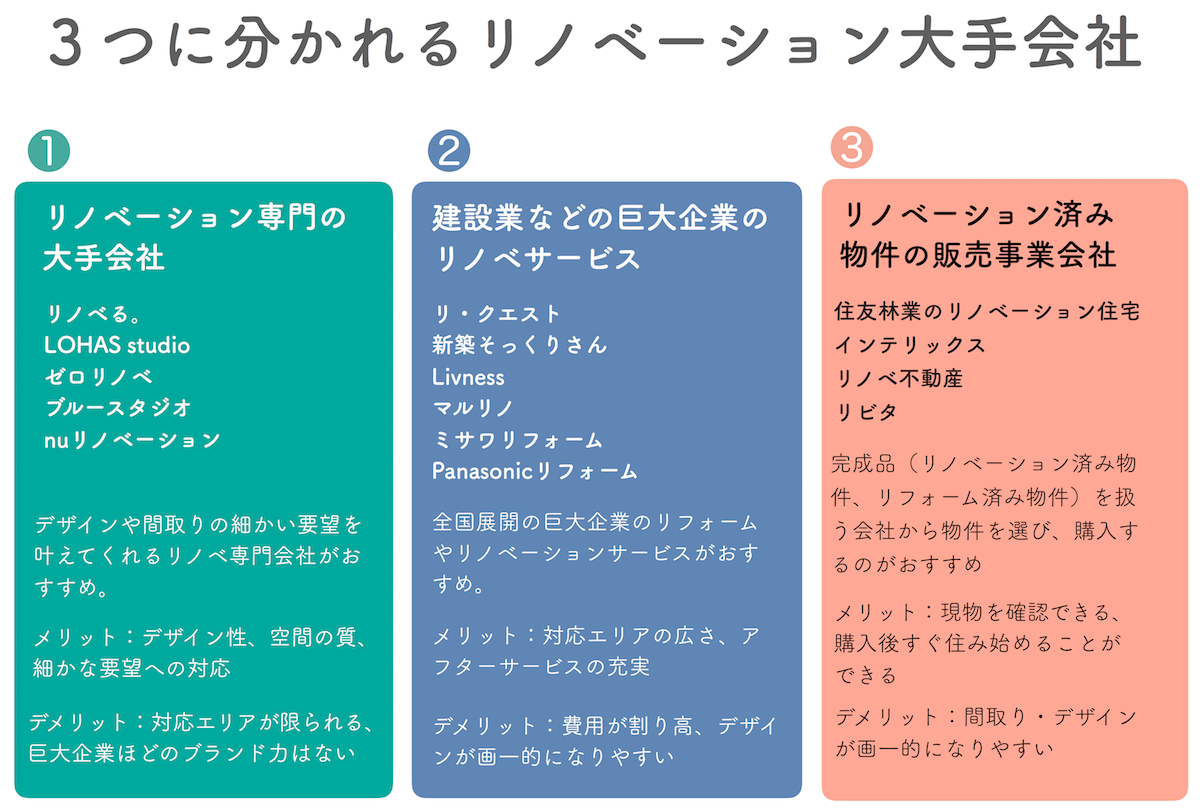 3つに分かれるリノベーション大手会社

1

リノベーション専門の大手会社

リノベる。
LOHAS studio
ゼロリノベ
ブルースタジオ
nuリノベーション

デザインや間取りの細かい要望を叶えてくれるリノベ専門会社がおすすめ。

メリット：デザイン性、空間の質、細かな要望への対応

デメリット：対応エリアが限られる、巨大企業ほどのブランド力はない

2

建設業などの巨大企業のリノベサービス

リ・クエスト
新築そっくりさん
Livness
マルリノ
ミサワリフォーム
Panasonicリフォーム

全国展開の巨大企業のリフォームやリノベーションサービスがおすすめ。

メリット：対応エリアの広さ、アフターサービスの充実

デメリット：費用が割り高、デザインが画一的になりやすい

3

リノベーション済み物件の販売事業会社

住友林業のリノベーション住宅
インテリックス
リノベ不動産
リビタ

完成品（リノベーション済み物件、リフォーム済み物件）を扱う会社から物件を選び、購入するのがおすすめ

メリット：現物を確認できる、購入後すぐ住み始めることができる

デメリット：間取り・デザインが画一的になりやすい